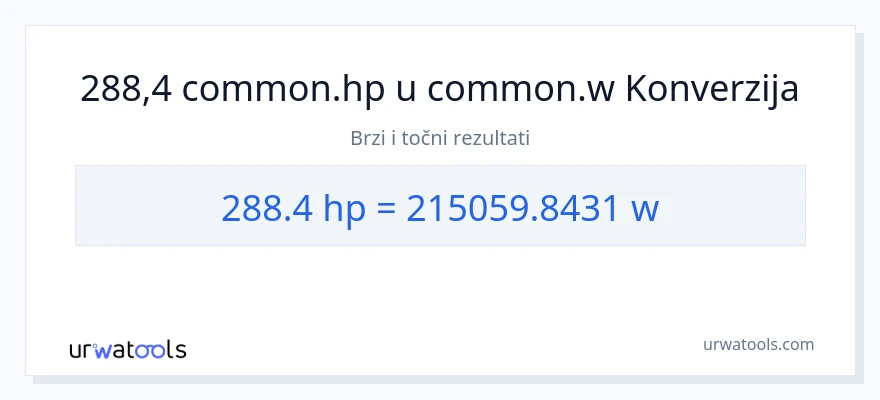 288,4 common.hp u common.w Konverzija

Brzi i točni rezultati

288.4 hp = 215059.8431 w

urwatools

urwatools.com